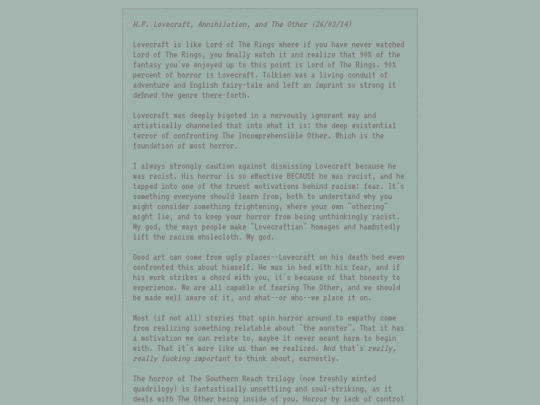 H.P. Lovecraft, Annihilation, and The Other (26/03/14)

Lovecraft is like Lord of The Rings where if you have never watched Lord of The Rings, you finally watch it and realize that 90% of the fantasy you've enjoyed up to this point is Lord of The Rings. 90% percent of horror is Lovecraft. Tolkien was a living conduit of adventure and English fairy-tale and left an imprint so strong it defined the genre there-forth.

Lovecraft was deeply bigoted in a nervously ignorant way and artistically channeled that into what it is: the deep existential terror of confronting The Incomprehensible Other. Which is the foundation of most horror.

I always strongly caution against dismissing Lovecraft because he was racist. His horror is so effective BECAUSE he was racist, and he tapped into one of the truest motivations behind racism: fear. It's something everyone should learn from, both to understand why you might consider something frightening, where your own "othering" might lie, and to keep your horror from being unthinkingly racist. My god, the ways people make "Lovecraftian" homages and hamfistedly lift the racism wholecloth. My god.

Good art can come from ugly places--Lovecraft on his death bed even confronted this about himself. He was in bed with his fear, and if his work strikes a chord with you, it's because of that honesty to experience. We are all capable of fearing The Other, and we should be made well aware of it, and what--or who--we place it on.

Most (if not all) stories that spin horror around to empathy come from realizing something relatable about "the monster". That it has a motivation we can relate to, maybe it never meant harm to begin with. That it's more like us than we realized. And that's really, really fucking important to think about, earnestly.

The horror of The Southern Reach trilogy (now freshly minted quadrilogy) is fantastically unsettling and soul-striking, as it deals with The Other being inside of you. Horror by lack of control